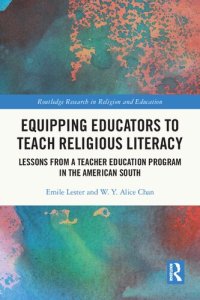 Routledge Research in Religion and Education

EQUIPPING EDUCATORS TO TEACH RELIGIOUS LITERACY

LESSONS FROM A TEACHER EDUCATION PROGRAM IN THE AMERICAN SOUTH

Emile Lester and W. Y. Alice Chan

R